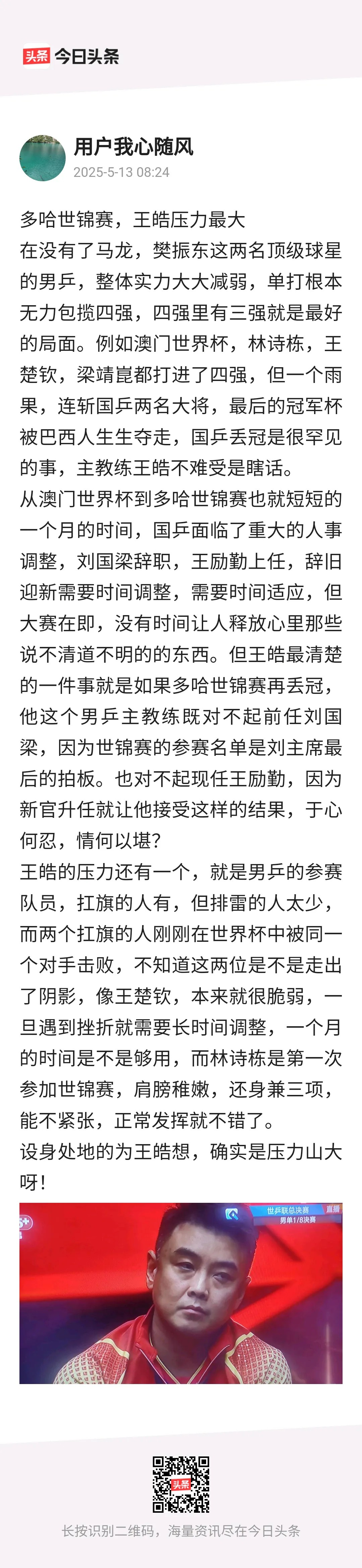 头条 今日头条

用户我心随风
2025-5-13 08:24

多哈世锦赛，王皓压力最大
在没有了马龙，樊振东这两名顶级球星的男乒，整体实力大大减弱，单打根本无力包揽四强，四强里有三强就是最好的局面。例如澳门世界杯，林诗栋，王楚钦，梁靖崑都打进了四强，但一个雨果，连斩国乒两名大将，最后的冠军杯被巴西人生生夺走，国乒丢冠是很罕见的事，主教练王皓不难受是瞎话。
从澳门世界杯到多哈世锦赛也就短短的一个月的时间，国乒面临了重大的人事调整，刘国梁辞职，王励勤上任，辞旧迎新需要时间调整，需要时间适应，但大赛在即，没有时间让人释放心里那些说不清道不明的的东西。但王皓最清楚的一件事就是如果多哈世锦赛再丢冠，他这个男乒主教练既对不起前任刘国梁，因为世锦赛的参赛名单是刘主席最后的拍板。也对不起现任王励勤，因为新官升任就让他接受这样的结果，于心何忍，情何以堪?
王皓的压力还有一个，就是男乒的参赛队员，扛旗的人有，但排雷的人太少，而两个扛旗的人刚刚在世界杯中被同一个对手击败，不知道这两位是不是走出了阴影，像王楚钦，本来就很脆弱，一旦遇到挫折就需要长时间调整，一个月的时间是不是够用，而林诗栋是第一次参加世锦赛，肩膀稚嫩，还身兼三项，能不紧张，正常发挥就不错了。
设身处地的为王皓想，确实是压力山大呀!

世乒联总决赛 直播
男单1/8决赛

头条
长按识别二维码，海量资讯尽在今日头条